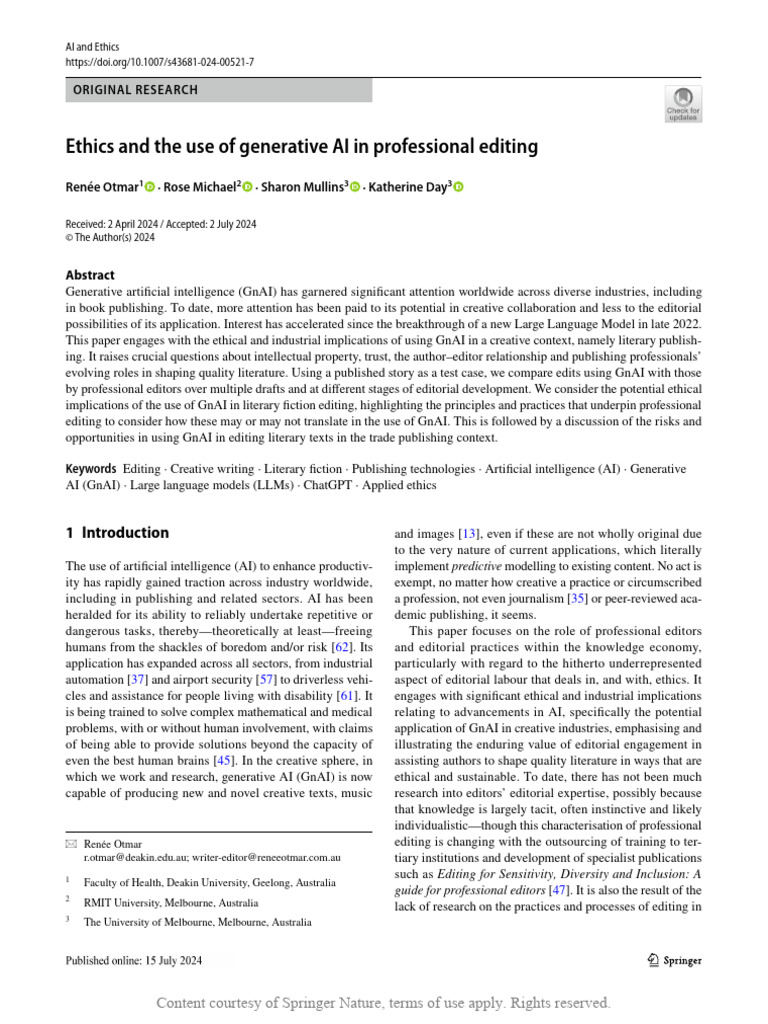 AI and Ethics
https://doi.org/10.1007/s43681-024-00521-7

ORIGINAL RESEARCH

Check for updates

Ethics and the use of generative AI in professional editing

Renée Otmar$^1$ · Rose Michael$^2$ · Sharon Mullins$^3$ · Katherine Day$^3$

Received: 2 April 2024 / Accepted: 2 July 2024
© The Author(s) 2024

Abstract
Generative artificial intelligence (GnAI) has garnered significant attention worldwide across diverse industries, including in book publishing. To date, more attention has been paid to its potential in creative collaboration and less to the editorial possibilities of its application. Interest has accelerated since the breakthrough of a new Large Language Model in late 2022. This paper engages with the ethical and industrial implications of using GnAI in a creative context, namely literary publishing. It raises crucial questions about intellectual property, trust, the author–editor relationship and publishing professionals' evolving roles in shaping quality literature. Using a published story as a test case, we compare edits using GnAI with those by professional editors over multiple drafts and at different stages of editorial development. We consider the potential ethical implications of the use of GnAI in literary fiction editing, highlighting the principles and practices that underpin professional editing to consider how these may or may not translate in the use of GnAI. This is followed by a discussion of the risks and opportunities in using GnAI in editing literary texts in the trade publishing context.

Keywords Editing · Creative writing · Literary fiction · Publishing technologies · Artificial intelligence (AI) · Generative AI (GnAI) · Large language models (LLMs) · ChatGPT · Applied ethics

1 Introduction

The use of artificial intelligence (AI) to enhance productivity has rapidly gained traction across industry worldwide, including in publishing and related sectors. AI has been heralded for its ability to reliably undertake repetitive or dangerous tasks, thereby—theoretically at least—freeing humans from the shackles of boredom and/or risk [62]. Its application has expanded across all sectors, from industrial automation [37] and airport security [57] to driverless vehicles and assistance for people living with disability [61]. It is being trained to solve complex mathematical and medical problems, with or without human involvement, with claims of being able to provide solutions beyond the capacity of even the best human brains [45]. In the creative sphere, in which we work and research, generative AI (GnAI) is now capable of producing new and novel creative texts, music

✉ Renée Otmar
r.otmar@deakin.edu.au; writer-editor@reneeotmar.com.au

$^1$ Faculty of Health, Deakin University, Geelong, Australia
$^2$ RMIT University, Melbourne, Australia
$^3$ The University of Melbourne, Melbourne, Australia

and images [13], even if these are not wholly original due to the very nature of current applications, which literally implement predictive modelling to existing content. No act is exempt, no matter how creative a practice or circumscribed a profession, not even journalism [35] or peer-reviewed academic publishing, it seems.

This paper focuses on the role of professional editors and editorial practices within the knowledge economy, particularly with regard to the hitherto underrepresented aspect of editorial labour that deals in, and with, ethics. It engages with significant ethical and industrial implications relating to advancements in AI, specifically the potential application of GnAI in creative industries, emphasising and illustrating the enduring value of editorial engagement in assisting authors to shape quality literature in ways that are ethical and sustainable. To date, there has not been much research into editors' editorial expertise, possibly because that knowledge is largely tacit, often instinctive and likely individualistic—though this characterisation of professional editing is changing with the outsourcing of training to tertiary institutions and development of specialist publications such as Editing for Sensitivity, Diversity and Inclusion: A guide for professional editors [47]. It is also the result of the lack of research on the practices and processes of editing in

Published online: 15 July 2024

Springer

Content courtesy of Springer Nature, terms of use apply. Rights reserved.